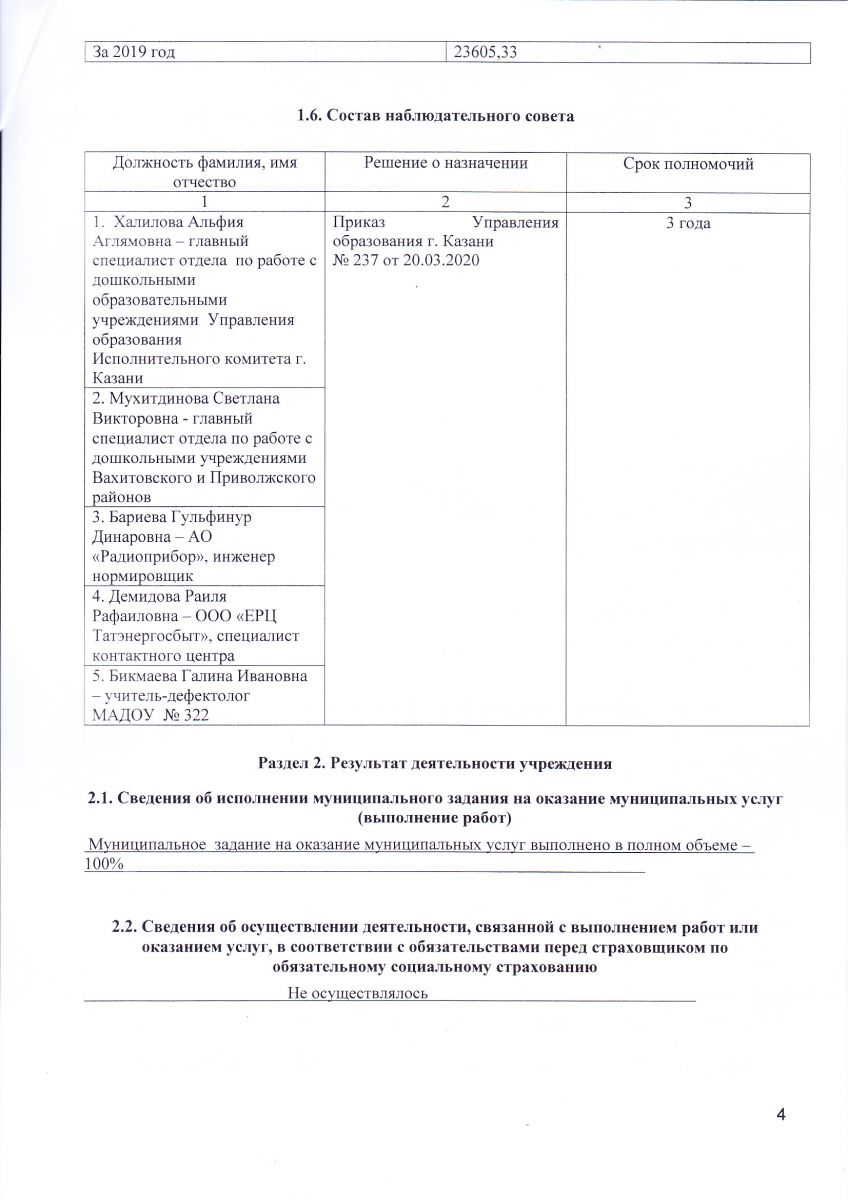 | За 2019 год | 23605,33 |
|---|---|

1.6. Состав наблюдательного совета

| Должность фамилия, имя отчество | Решение о назначении | Срок полномочий |
|---|---|---|
| 1 | 2 | 3 |
| 1. Халилова Альфия Аглямовна – главный специалист отдела по работе с дошкольными образовательными учреждениями Управления образования Исполнительного комитета г. Казани | Приказ Управления образования г. Казани № 237 от 20.03.2020 | 3 года |
| 2. Мухитдинова Светлана Викторовна - главный специалист отдела по работе с дошкольными учреждениями Вахитовского и Приволжского районов | | |
| 3. Бариева Гульфинур Динаровна – АО «Радиоприбор», инженер нормировщик | | |
| 4. Демидова Раиля Рафаиловна – ООО «ЕРЦ Татэнергосбыт», специалист контактного центра | | |
| 5. Бикмаева Галина Ивановна – учитель-дефектолог МАДОУ № 322 | | |

Раздел 2. Результат деятельности учреждения

2.1. Сведения об исполнении муниципального задания на оказание муниципальных услуг (выполнение работ)

Муниципальное задание на оказание муниципальных услуг выполнено в полном объеме – 100%

2.2. Сведения об осуществлении деятельности, связанной с выполнением работ или оказанием услуг, в соответствии с обязательствами перед страховщиком по обязательному социальному страхованию

Не осуществлялось

4